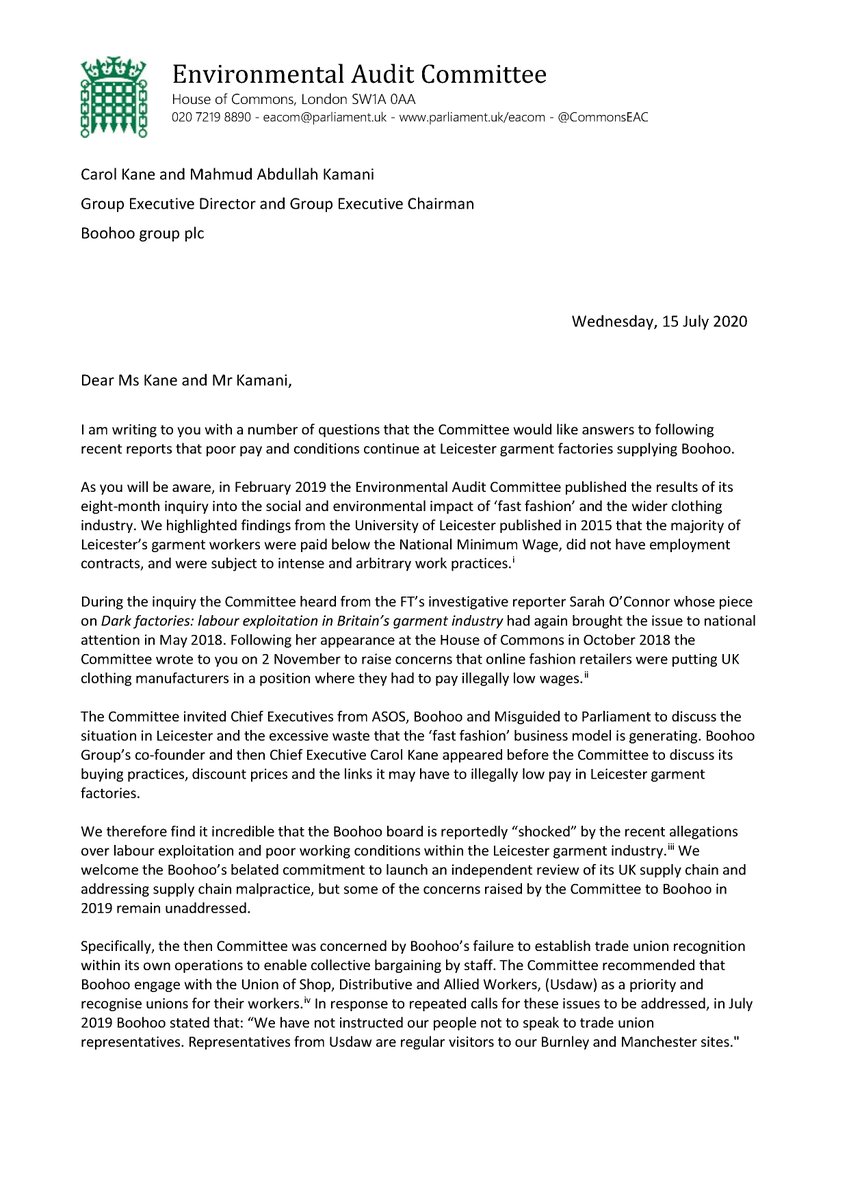 Environmental Audit Committee
House of Commons, London SW1A 0AA
020 7219 8890 - eacom@parliament.uk - www.parliament.uk/eacom - @CommonsEAC

Carol Kane and Mahmud Abdullah Kamani
Group Executive Director and Group Executive Chairman
Boohoo group plc

Wednesday, 15 July 2020

Dear Ms Kane and Mr Kamani,

I am writing to you with a number of questions that the Committee would like answers to following recent reports that poor pay and conditions continue at Leicester garment factories supplying Boohoo.

As you will be aware, in February 2019 the Environmental Audit Committee published the results of its eight-month inquiry into the social and environmental impact of 'fast fashion' and the wider clothing industry. We highlighted findings from the University of Leicester published in 2015 that the majority of Leicester's garment workers were paid below the National Minimum Wage, did not have employment contracts, and were subject to intense and arbitrary work practices.$^{i}$

During the inquiry the Committee heard from the FT's investigative reporter Sarah O'Connor whose piece on Dark factories: labour exploitation in Britain's garment industry had again brought the issue to national attention in May 2018. Following her appearance at the House of Commons in October 2018 the Committee wrote to you on 2 November to raise concerns that online fashion retailers were putting UK clothing manufacturers in a position where they had to pay illegally low wages.$^{ii}$

The Committee invited Chief Executives from ASOS, Boohoo and Misguided to Parliament to discuss the situation in Leicester and the excessive waste that the 'fast fashion' business model is generating. Boohoo Group's co-founder and then Chief Executive Carol Kane appeared before the Committee to discuss its buying practices, discount prices and the links it may have to illegally low pay in Leicester garment factories.

We therefore find it incredible that the Boohoo board is reportedly "shocked" by the recent allegations over labour exploitation and poor working conditions within the Leicester garment industry.$^{iii}$ We welcome the Boohoo's belated commitment to launch an independent review of its UK supply chain and addressing supply chain malpractice, but some of the concerns raised by the Committee to Boohoo in 2019 remain unaddressed.

Specifically, the then Committee was concerned by Boohoo's failure to establish trade union recognition within its own operations to enable collective bargaining by staff. The Committee recommended that Boohoo engage with the Union of Shop, Distributive and Allied Workers, (Usdaw) as a priority and recognise unions for their workers.$^{iv}$ In response to repeated calls for these issues to be addressed, in July 2019 Boohoo stated that: "We have not instructed our people not to speak to trade union representatives. Representatives from Usdaw are regular visitors to our Burnley and Manchester sites."